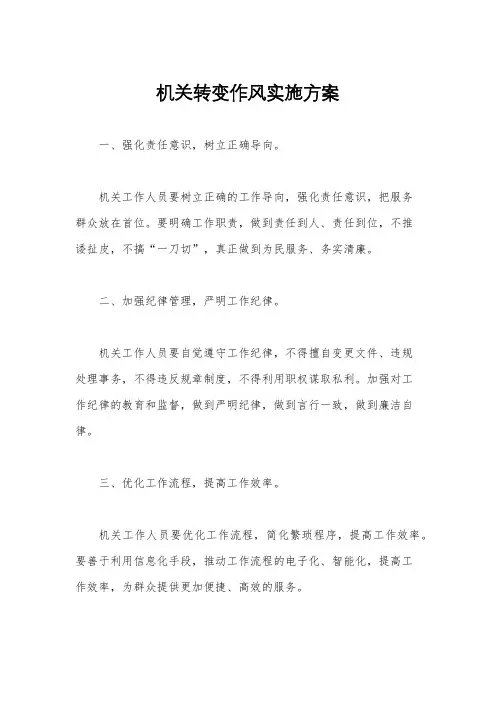 机关转变作风实施方案

一、强化责任意识，树立正确导向。

机关工作人员要树立正确的工作导向，强化责任意识，把服务群众放在首位。要明确工作职责，做到责任到人、责任到位，不推诿扯皮，不搞“一刀切”，真正做到为民服务、务实清廉。

二、加强纪律管理，严明工作纪律。

机关工作人员要自觉遵守工作纪律，不得擅自变更文件、违规处理事务，不得违反规章制度，不得利用职权谋取私利。加强对工作纪律的教育和监督，做到严明纪律，做到言行一致，做到廉洁自律。

三、优化工作流程，提高工作效率。

机关工作人员要优化工作流程，简化繁琐程序，提高工作效率。要善于利用信息化手段，推动工作流程的电子化、智能化，提高工作效率，为群众提供更加便捷、高效的服务。